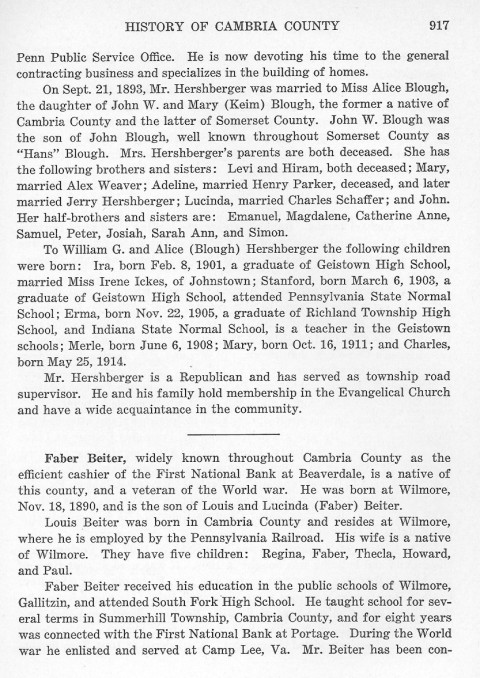 HISTORY OF CAMBRIA COUNTY 917

Penn Public Service Office. He is now devoting his time to the general contracting business and specializes in the building of homes.

On Sept. 21, 1893, Mr. Hershberger was married to Miss Alice Blough, the daughter of John W. and Mary (Keim) Blough, the former a native of Cambria County and the latter of Somerset County. John W. Blough was the son of John Blough, well known throughout Somerset County as "Hans" Blough. Mrs. Hershberger's parents are both deceased. She has the following brothers and sisters: Levi and Hiram, both deceased; Mary, married Alex Weaver; Adeline, married Henry Parker, deceased, and later married Jerry Hershberger; Lucinda, married Charles Schaffer; and John. Her half-brothers and sisters are: Emanuel, Magdalene, Catherine Anne, Samuel, Peter, Josiah, Sarah Ann, and Simon.

To William G. and Alice (Blough) Hershberger the following children were born: Ira, born Feb. 8, 1901, a graduate of Geistown High School, married Miss Irene Ickes, of Johnstown; Stanford, born March 6, 1903, a graduate of Geistown High School, attended Pennsylvania State Normal School; Erma, born Nov. 22, 1905, a graduate of Richland Township High School, and Indiana State Normal School, is a teacher in the Geistown schools; Merle, born June 6, 1908; Mary, born Oct. 16, 1911; and Charles, born May 25, 1914.

Mr. Hershberger is a Republican and has served as township road supervisor. He and his family hold membership in the Evangelical Church and have a wide acquaintance in the community.

Faber Beiter, widely known throughout Cambria County as the efficient cashier of the First National Bank at Beaverdale, is a native of this county, and a veteran of the World war. He was born at Wilmore, Nov. 18, 1890, and is the son of Louis and Lucinda (Faber) Beiter.

Louis Beiter was born in Cambria County and resides at Wilmore, where he is employed by the Pennsylvania Railroad. His wife is a native of Wilmore. They have five children: Regina, Faber, Thecla, Howard, and Paul.

Faber Beiter received his education in the public schools of Wilmore, Gallitzin, and attended South Fork High School. He taught school for several terms in Summerhill Township, Cambria County, and for eight years was connected with the First National Bank at Portage. During the World war he enlisted and served at Camp Lee, Va. Mr. Beiter has been con-